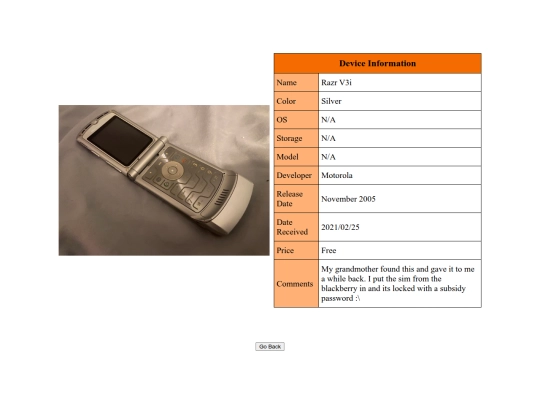 | Device Information | |
|---|---|
| Name | Razr V3i |
| Color | Silver |
| OS | N/A |
| Storage | N/A |
| Model | N/A |
| Developer | Motorola |
| Release Date | November 2005 |
| Date Received | 2021/02/25 |
| Price | Free |
| Comments | My grandmother found this and gave it to me a while back. I put the sim from the blackberry in and its locked with a subsidy password :\ |

Go Back